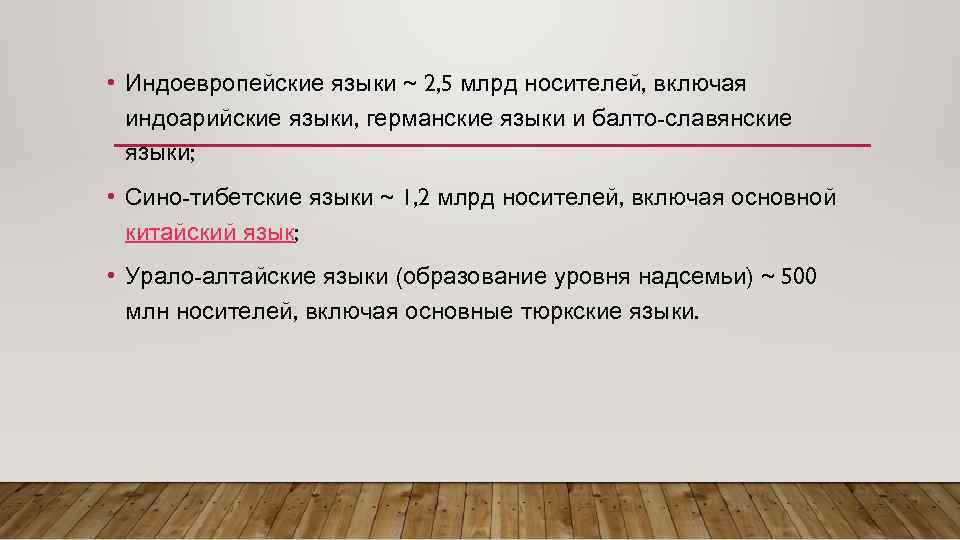 • Индоевропейские языки ~ 2,5 млрд носителей, включая индоарийские языки, германские языки и балто-славянские языки;

• Сино-тибетские языки ~ 1,2 млрд носителей, включая основной китайский язык;

• Урало-алтайские языки (образование уровня надсемьи) ~ 500 млн носителей, включая основные тюркские языки.